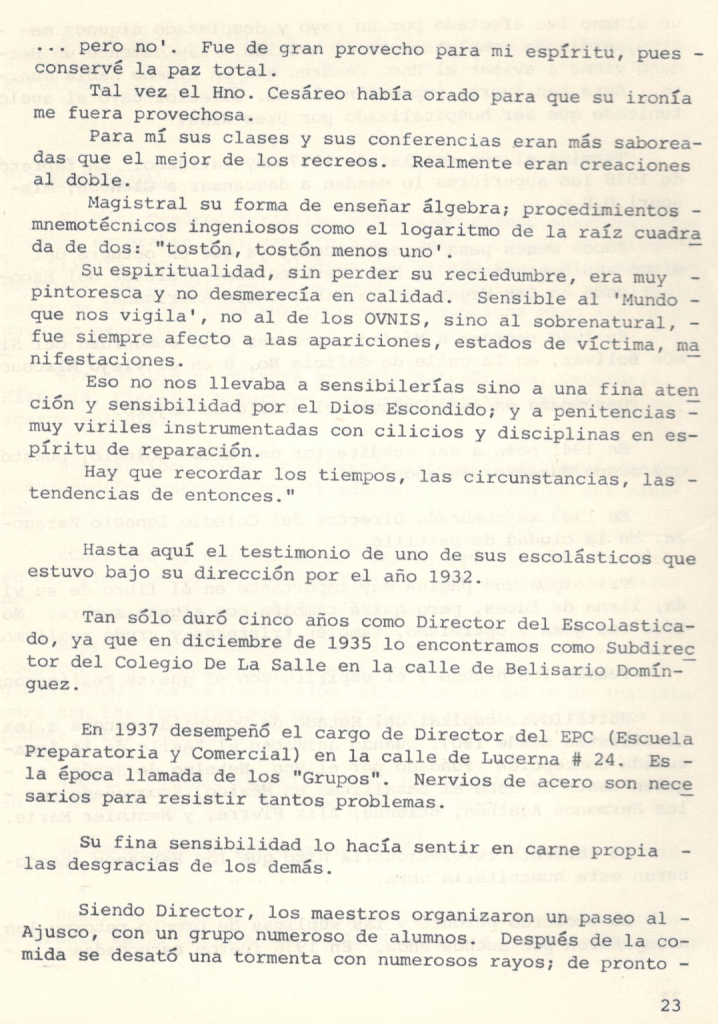 ... pero no'. Fue de gran provecho para mi espíritu, pues conservé la paz total.

Tal vez el Hno. Cesáreo había orado para que su ironía me fuera provechosa.

Para mí sus clases y sus conferencias eran más saboreadas que el mejor de los recreos. Realmente eran creaciones al doble.

Magistral su forma de enseñar álgebra; procedimientos mnemotécnicos ingeniosos como el logaritmo de la raíz cuadrada de dos: "tostón, tostón menos uno'.

Su espiritualidad, sin perder su reciedumbre, era muy pintoresca y no desmerecía en calidad. Sensible al 'Mundo que nos vigila', no al de los OVNIS, sino al sobrenatural, fue siempre afecto a las apariciones, estados de víctima, manifestaciones.

Eso no nos llevaba a sensiblerías sino a una fina atención y sensibilidad por el Dios Escondido; y a penitencias muy viriles instrumentadas con cilicios y disciplinas en espíritu de reparación.

Hay que recordar los tiempos, las circunstancias, las tendencias de entonces."

Hasta aquí el testimonio de uno de sus escolásticos que estuvo bajo su dirección por el año 1932.

Tan sólo duró cinco años como Director del Escolasticado, ya que en diciembre de 1935 lo encontramos como Subdirector del Colegio De La Salle en la calle de Belisario Domínguez.

En 1937 desempeñó el cargo de Director del EPC (Escuela Preparatoria y Comercial) en la calle de Lucerna # 24. Es la época llamada de los "Grupos". Nervios de acero son necesarios para resistir tantos problemas.

Su fina sensibilidad lo hacía sentir en carne propia las desgracias de los demás.

Siendo Director, los maestros organizaron un paseo al Ajusco, con un grupo numeroso de alumnos. Después de la comida se desató una tormenta con numerosos rayos; de pronto -

23